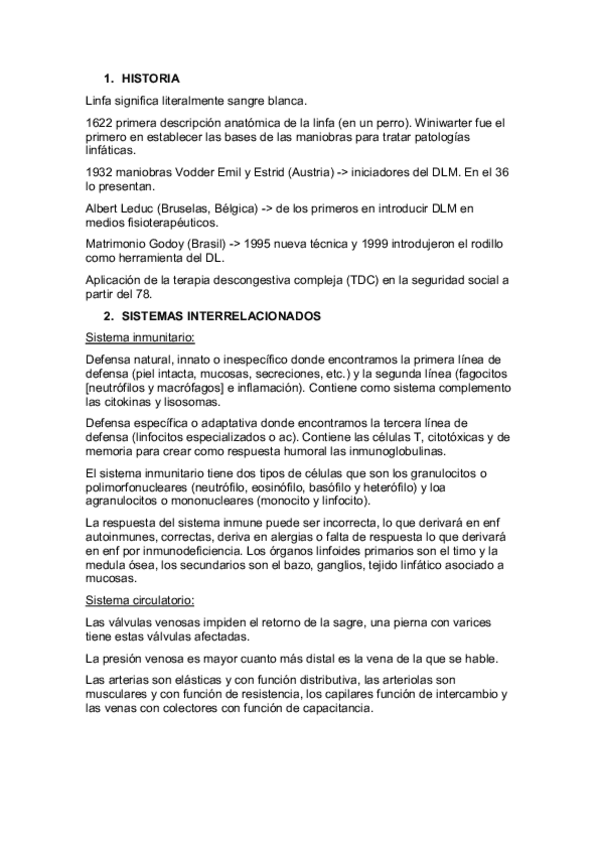 1. HISTORIA

Linfa significa literalmente sangre blanca.

1622 primera descripción anatómica de la linfa (en un perro). Winiwarter fue el primero en establecer las bases de las maniobras para tratar patologías linfáticas.

1932 maniobras Vodder Emil y Estrid (Austria) -> iniciadores del DLM. En el 36 lo presentan.

Albert Leduc (Bruselas, Bélgica) -> de los primeros en introducir DLM en medios fisioterapéuticos.

Matrimonio Godoy (Brasil) -> 1995 nueva técnica y 1999 introdujeron el rodillo como herramienta del DL.

Aplicación de la terapia descongestiva compleja (TDC) en la seguridad social a partir del 78.

2. SISTEMAS INTERRELACIONADOS

Sistema inmunitario:

Defensa natural, innato o inespecífico donde encontramos la primera línea de defensa (piel intacta, mucosas, secreciones, etc.) y la segunda línea (fagocitos [neutrófilos y macrófagos] e inflamación). Contiene como sistema complemento las citokinas y lisosomas.

Defensa específica o adaptativa donde encontramos la tercera línea de defensa (linfocitos especializados o ac). Contiene las células T, citotóxicas y de memoria para crear como respuesta humoral las inmunoglobulinas.

El sistema inmunitario tiene dos tipos de células que son los granulocitos o polimorfonucleares (neutrófilo, eosinófilo, basófilo y heterófilo) y loa agranulocitos o mononucleares (monocito y linfocito).

La respuesta del sistema inmune puede ser incorrecta, lo que derivará en enf autoinmunes, correctas, deriva en alergias o falta de respuesta lo que derivará en enf por inmunodeficiencia. Los órganos linfoides primarios son el timo y la medula ósea, los secundarios son el bazo, ganglios, tejido linfático asociado a mucosas.

Sistema circulatorio:

Las válvulas venosas impiden el retorno de la sagre, una pierna con varices tiene estas válvulas afectadas.

La presión venosa es mayor cuanto más distal es la vena de la que se hable.

Las arterias son elásticas y con función distributiva, las arteriolas son musculares y con función de resistencia, los capilares función de intercambio y las venas con colectores con función de capacitancia.